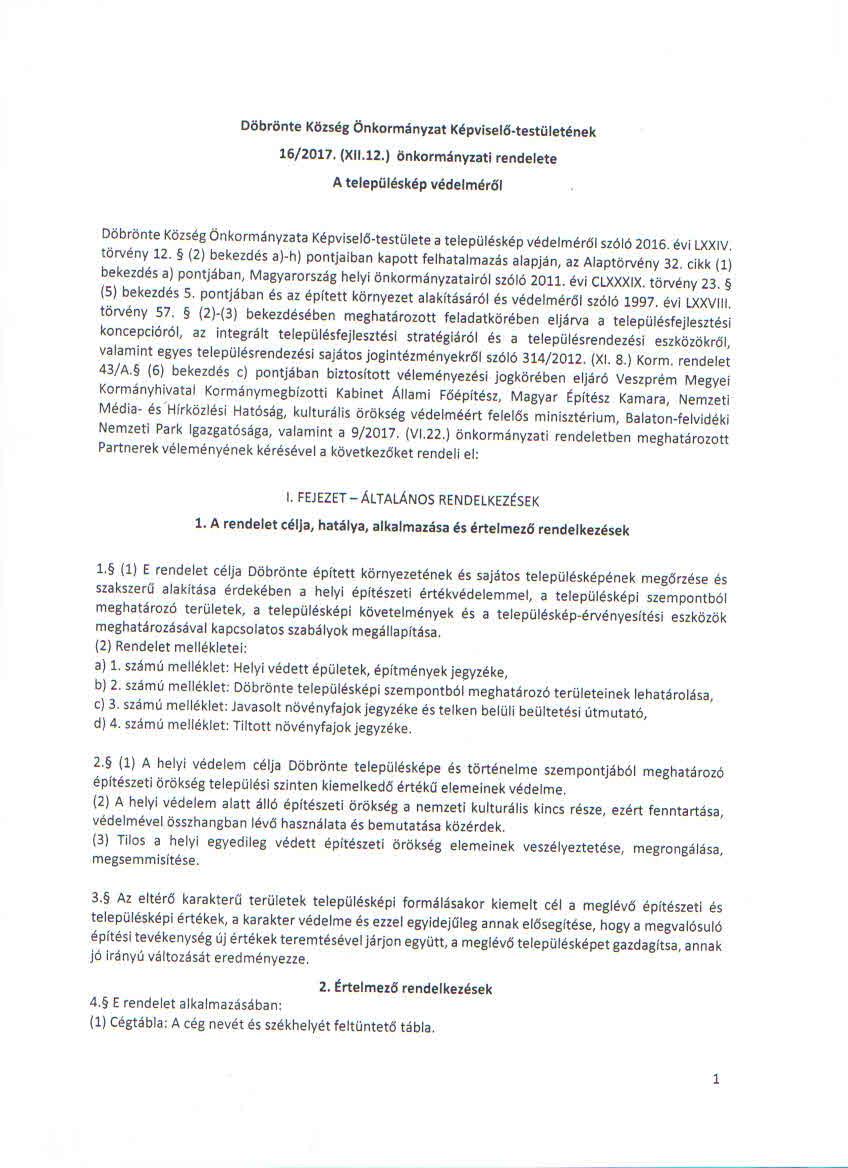 Döbrönte Község Önkormányzat Képviselő-testületének
16/2017. (XII.12.) önkormányzati rendelete
A településkép védelméről

Döbrönte Község Önkormányzata Képviselő-testülete a településkép védelméről szóló 2016. évi LXXIV. törvény 12. § (2) bekezdés a)-h) pontjaiban kapott felhatalmazás alapján, az Alaptörvény 32. cikk (1) bekezdés a) pontjában, Magyarország helyi önkormányzatairól szóló 2011. évi CLXXXIX. törvény 23. § (5) bekezdés 5. pontjában és az épített környezet alakításáról és védelméről szóló 1997. évi LXXVIII. törvény 57. § (2)-(3) bekezdésében meghatározott feladatkörében eljárva a településfejlesztési koncepcióról, az integrált településfejlesztési stratégiáról és a településrendezési eszközökről, valamint egyes településrendezési sajátos jogintézményekről szóló 314/2012. (XI. 8.) Korm. rendelet 43/A.§ (6) bekezdés c) pontjában biztosított véleményezési jogkörében eljáró Veszprém Megyei Kormányhivatal Kormánymegbízotti Kabinet Állami Főépítész, Magyar Építész Kamara, Nemzeti Média- és Hírközlési Hatóság, kulturális örökség védelméért felelős minisztérium, Balaton-felvidéki Nemzeti Park Igazgatósága, valamint a 9/2017. (VI.22.) önkormányzati rendeletben meghatározott Partnerek véleményének kérésével a következőket rendeli el:

I. FEJEZET – ÁLTALÁNOS RENDELKEZÉSEK
1. A rendelet célja, hatálya, alkalmazása és értelmező rendelkezések

1.§ (1) E rendelet célja Döbrönte épített környezetének és sajátos településképének megőrzése és szakszerű alakítása érdekében a helyi építészeti értékvédelemmel, a településképi szempontból meghatározó területek, a településképi követelmények és a településkép-érvényesítési eszközök meghatározásával kapcsolatos szabályok megállapítása.
(2) Rendelet mellékletei:
a) 1. számú melléklet: Helyi védett épületek, építmények jegyzéke,
b) 2. számú melléklet: Döbrönte településképi szempontból meghatározó területeinek lehatárolása,
c) 3. számú melléklet: Javasolt növényfajok jegyzéke és telken belüli beültetési útmutató,
d) 4. számú melléklet: Tiltott növényfajok jegyzéke.

2.§ (1) A helyi védelem célja Döbrönte településképe és történelme szempontjából meghatározó építészeti örökség települési szinten kiemelkedő értékű elemeinek védelme.
(2) A helyi védelem alatt álló építészeti örökség a nemzeti kulturális kincs része, ezért fenntartása, védelmével összhangban lévő használata és bemutatása közérdek.
(3) Tilos a helyi egyedileg védett építészeti örökség elemeinek veszélyeztetése, megrongálása, megsemmisítése.

3.§ Az eltérő karakterű területek településképi formálásakor kiemelt cél a meglévő építészeti és településképi értékek, a karakter védelme és ezzel egyidejűleg annak elősegítése, hogy a megvalósuló építési tevékenység új értékek teremtésével járjon együtt, a meglévő településképet gazdagítsa, annak jó irányú változását eredményezze.

2. Értelmező rendelkezések
4.§ E rendelet alkalmazásában:
(1) Cégtábla: A cég nevét és székhelyét feltüntető tábla.

1